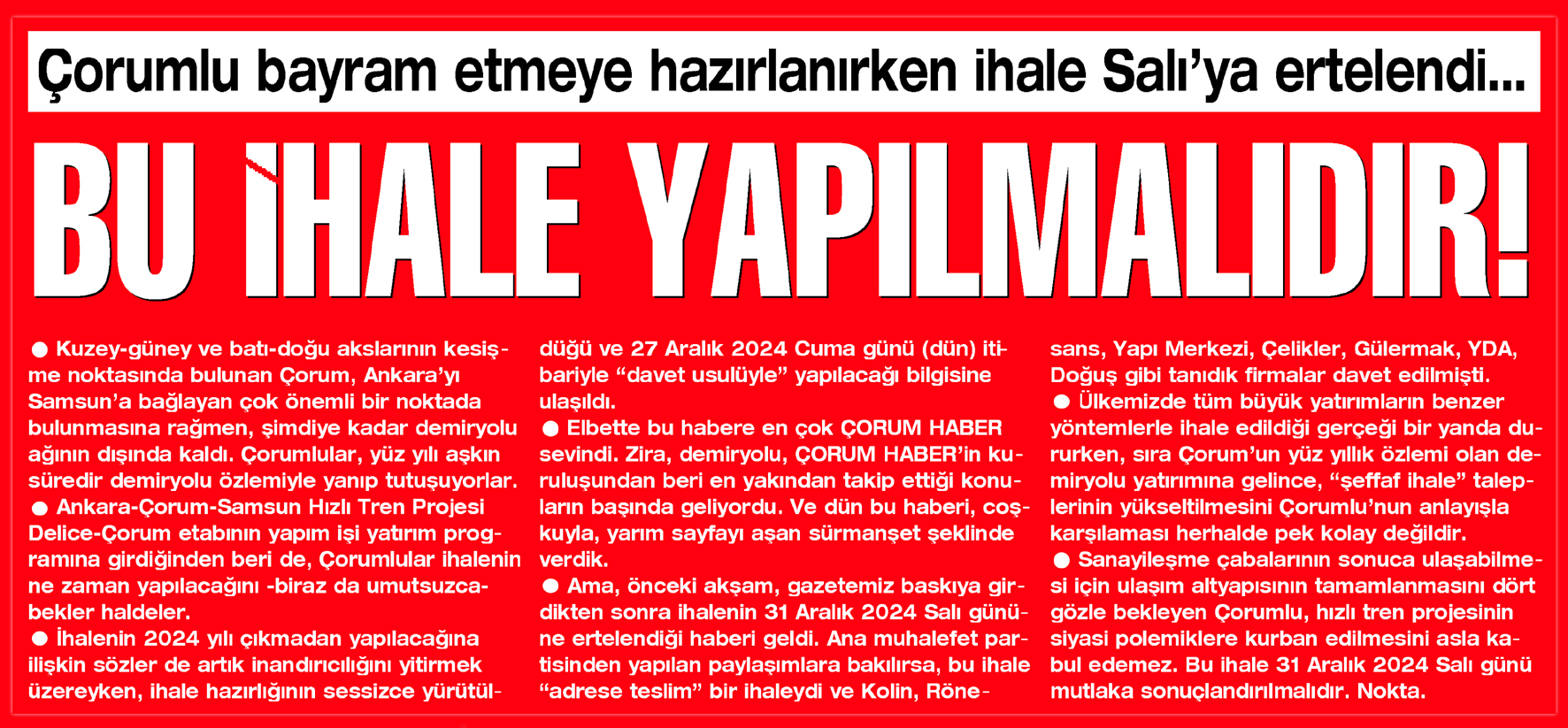 Çorumlu bayram etmeye hazırlanırken ihale Salı'ya ertelendi...

BU İHALE YAPILMALIDIR!

● Kuzey-güney ve batı-doğu akslarının kesişme noktasında bulunan Çorum, Ankara'yı Samsun'a bağlayan çok önemli bir noktada bulunmasına rağmen, şimdiye kadar demiryolu ağının dışında kaldı. Çorumlular, yüz yılı aşkın süredir demiryolu özlemiyle yanıp tutuşuyorlar.
● Ankara-Çorum-Samsun Hızlı Tren Projesi Delice-Çorum etabının yapım işi yatırım programına girdiğinden beri de, Çorumlular ihalenin ne zaman yapılacağını -biraz da umutsuzca- bekler haldeler.
● İhalenin 2024 yılı çıkmadan yapılacağına ilişkin sözler de artık inandırıcılığını yitirmek üzereyken, ihale hazırlığının sessizce yürütüldüğü ve 27 Aralık 2024 Cuma günü (dün) itibariyle "davet usulüyle" yapılacağı bilgisine ulaşıldı.
● Elbette bu habere en çok ÇORUM HABER sevindi. Zira, demiryolu, ÇORUM HABER'in kuruluşundan beri en yakından takip ettiği konuların başında geliyordu. Ve dün bu haberi, coşkuyla, yarım sayfayı aşan sürmanşet şeklinde verdik.
● Ama, önceki akşam, gazetemiz baskıya girdikten sonra ihalenin 31 Aralık 2024 Salı gününe ertelendiği haberi geldi. Ana muhalefet partisinden yapılan paylaşımlara bakılırsa, bu ihale "adrese teslim" bir ihaleydi ve Kolin, Rönesans, Yapı Merkezi, Çelikler, Gülermak, YDA, Doğuş gibi tanıdık firmalar davet edilmişti.
● Ülkemizde tüm büyük yatırımların benzer yöntemlerle ihale edildiği gerçeği bir yanda dururken, sıra Çorum'un yüz yıllık özlemi olan demiryolu yatırımına gelince, "şeffaf ihale" taleplerinin yükseltilmesini Çorumlu'nun anlayışla karşılaması herhalde pek kolay değildir.
● Sanayileşme çabalarının sonuca ulaşabilmesi için ulaşım altyapısının tamamlanmasını dört gözle bekleyen Çorumlu, hızlı tren projesinin siyasi polemiklere kurban edilmesini asla kabul edemez. Bu ihale 31 Aralık 2024 Salı günü mutlaka sonuçlandırılmalıdır. Nokta.